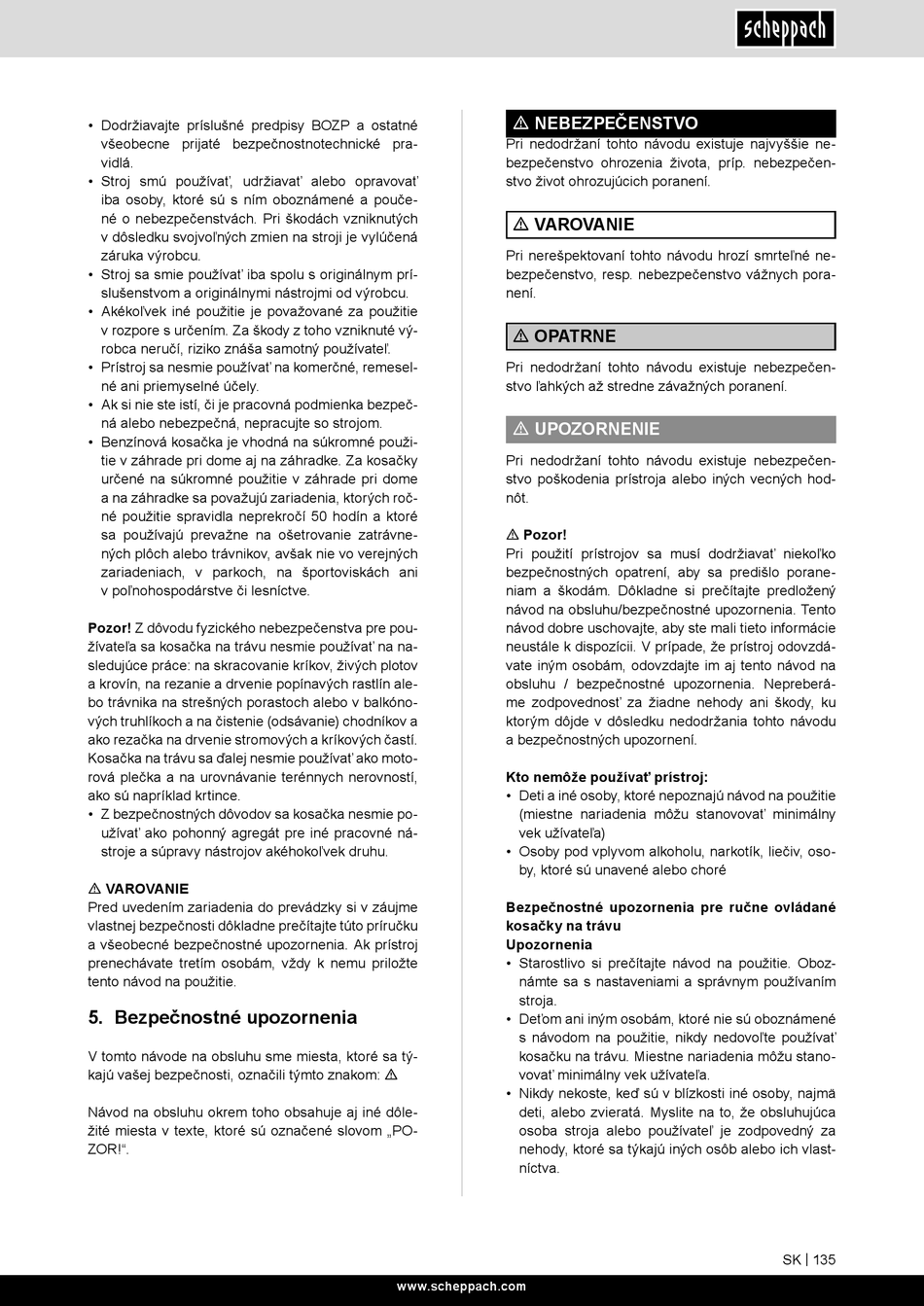 scheppach

• Dodržiavajte príslušné predpisy BOZP a ostatné všeobecne prijaté bezpečnostnotechnické pravidlá.
• Stroj smú používať, udržiavať alebo opravovať iba osoby, ktoré sú s ním oboznámené a poučené o nebezpečenstvách. Pri škodách vzniknutých v dôsledku svojvoľných zmien na stroji je vylúčená záruka výrobcu.
• Stroj sa smie používať iba spolu s originálnym príslušenstvom a originálnymi nástrojmi od výrobcu.
• Akékoľvek iné použitie je považované za použitie v rozpore s určením. Za škody z toho vzniknuté výrobca neručí, riziko znáša samotný používateľ.
• Prístroj sa nesmie používať na komerčné, remeselné ani priemyselné účely.
• Ak si nie ste istí, či je pracovná podmienka bezpečná alebo nebezpečná, nepracujte so strojom.
• Benzínová kosačka je vhodná na súkromné použitie v záhrade pri dome aj na záhradke. Za kosačky určené na súkromné použitie v záhrade pri dome a na záhradke sa považujú zariadenia, ktorých ročné použitie spravidla neprekročí 50 hodín a ktoré sa používajú prevažne na ošetrovanie zatrávnených plôch alebo trávnikov, avšak nie vo verejných zariadeniach, v parkoch, na športoviskách ani v poľnohospodárstve či lesníctve.

Pozor! Z dôvodu fyzického nebezpečenstva pre používateľa sa kosačka na trávu nesmie používať na nasledujúce práce: na skracovanie kríkov, živých plotov a krovín, na rezanie a drvenie popínavých rastlín alebo trávnika na strešných porastoch alebo v balkónových truhlíkoch a na čistenie (odsávanie) chodníkov a ako rezačka na drvenie stromových a kríkových častí. Kosačka na trávu sa ďalej nesmie používať ako motorová plečka a na urovnávanie terénnych nerovností, ako sú napríklad krtince.
• Z bezpečnostných dôvodov sa kosačka nesmie používať ako pohonný agregát pre iné pracovné nástroje a súpravy nástrojov akéhokoľvek druhu.

⚠ VAROVANIE
Pred uvedením zariadenia do prevádzky si v záujme vlastnej bezpečnosti dôkladne prečítajte túto príručku a všeobecné bezpečnostné upozornenia. Ak prístroj prenechávate tretím osobám, vždy k nemu priložte tento návod na použitie.

5. Bezpečnostné upozornenia

V tomto návode na obsluhu sme miesta, ktoré sa týkajú vašej bezpečnosti, označili týmto znakom: ⚠

Návod na obsluhu okrem toho obsahuje aj iné dôležité miesta v texte, ktoré sú označené slovom „POZOR!“.

⚠ NEBEZPEČENSTVO
Pri nedodržaní tohto návodu existuje najvyššie nebezpečenstvo ohrozenia života, príp. nebezpečenstvo život ohrozujúcich poranení.

⚠ VAROVANIE
Pri nerešpektovaní tohto návodu hrozí smrteľné nebezpečenstvo, resp. nebezpečenstvo vážnych poranení.

⚠ OPATRNE
Pri nedodržaní tohto návodu existuje nebezpečenstvo ľahkých až stredne závažných poranení.

⚠ UPOZORNENIE
Pri nedodržaní tohto návodu existuje nebezpečenstvo poškodenia prístroja alebo iných vecných hodnôt.

⚠ Pozor!
Pri použití prístrojov sa musí dodržiavať niekoľko bezpečnostných opatrení, aby sa predišlo poraneniam a škodám. Dôkladne si prečítajte predložený návod na obsluhu/bezpečnostné upozornenia. Tento návod dobre uschovajte, aby ste mali tieto informácie neustále k dispozícii. V prípade, že prístroj odovzdávate iným osobám, odovzdajte im aj tento návod na obsluhu / bezpečnostné upozornenia. Nepreberáme zodpovednosť za žiadne nehody ani škody, ku ktorým dôjde v dôsledku nedodržania tohto návodu a bezpečnostných upozornení.

Kto nemôže používať prístroj:
• Deti a iné osoby, ktoré nepoznajú návod na použitie (miestne nariadenia môžu stanovovať minimálny vek užívateľa)
• Osoby pod vplyvom alkoholu, narkotík, liečiv, osoby, ktoré sú unavené alebo choré

Bezpečnostné upozornenia pre ručne ovládané kosačky na trávu
Upozornenia
• Starostlivo si prečítajte návod na použitie. Oboznámte sa s nastaveniami a správnym používaním stroja.
• Deťom ani iným osobám, ktoré nie sú oboznámené s návodom na použitie, nikdy nedovoľte používať kosačku na trávu. Miestne nariadenia môžu stanovovať minimálny vek užívateľa.
• Nikdy nekoste, keď sú v blízkosti iné osoby, najmä deti, alebo zvieratá. Myslite na to, že obsluhujúca osoba stroja alebo používateľ je zodpovedný za nehody, ktoré sa týkajú iných osôb alebo ich vlastníctva.

SK | 135

www.scheppach.com